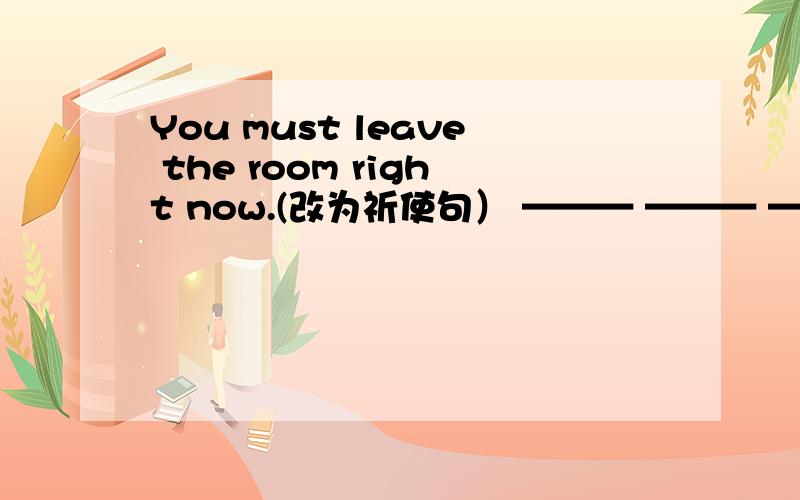 You must leave the room right now.(改为祈使句） ——— ——— —